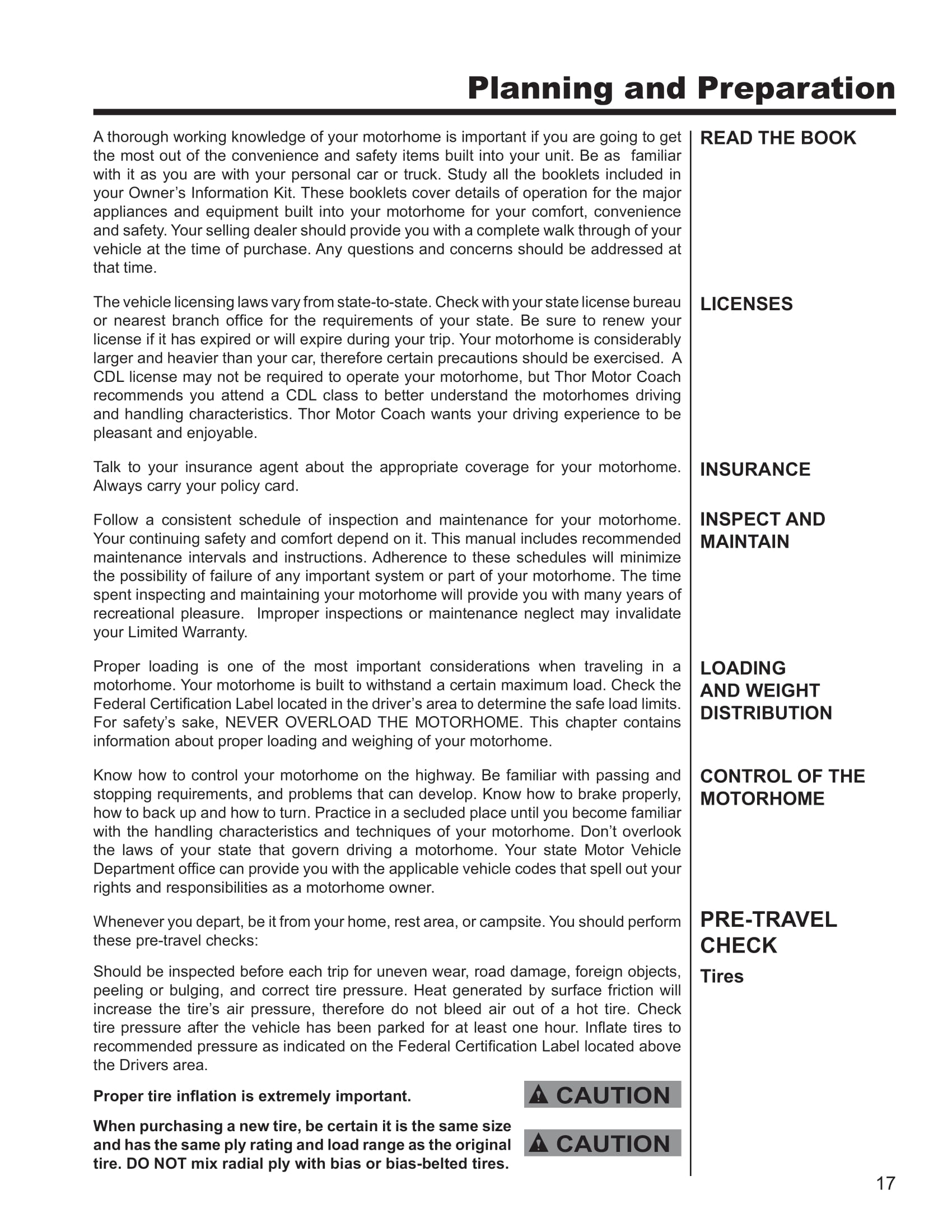 Planning and Preparation

READ THE BOOK

A thorough working knowledge of your motorhome is important if you are going to get the most out of the convenience and safety items built into your unit. Be as familiar with it as you are with your personal car or truck. Study all the booklets included in your Owner's Information Kit. These booklets cover details of operation for the major appliances and equipment built into your motorhome for your comfort, convenience and safety. Your selling dealer should provide you with a complete walk through of your vehicle at the time of purchase. Any questions and concerns should be addressed at that time.

LICENSES

The vehicle licensing laws vary from state-to-state. Check with your state license bureau or nearest branch office for the requirements of your state. Be sure to renew your license if it has expired or will expire during your trip. Your motorhome is considerably larger and heavier than your car, therefore certain precautions should be exercised. A CDL license may not be required to operate your motorhome, but Thor Motor Coach recommends you attend a CDL class to better understand the motorhomes driving and handling characteristics. Thor Motor Coach wants your driving experience to be pleasant and enjoyable.

INSURANCE

Talk to your insurance agent about the appropriate coverage for your motorhome. Always carry your policy card.

INSPECT AND MAINTAIN

Follow a consistent schedule of inspection and maintenance for your motorhome. Your continuing safety and comfort depend on it. This manual includes recommended maintenance intervals and instructions. Adherence to these schedules will minimize the possibility of failure of any important system or part of your motorhome. The time spent inspecting and maintaining your motorhome will provide you with many years of recreational pleasure. Improper inspections or maintenance neglect may invalidate your Limited Warranty.

LOADING AND WEIGHT DISTRIBUTION

Proper loading is one of the most important considerations when traveling in a motorhome. Your motorhome is built to withstand a certain maximum load. Check the Federal Certification Label located in the driver's area to determine the safe load limits. For safety's sake, NEVER OVERLOAD THE MOTORHOME. This chapter contains information about proper loading and weighing of your motorhome.

CONTROL OF THE MOTORHOME

Know how to control your motorhome on the highway. Be familiar with passing and stopping requirements, and problems that can develop. Know how to brake properly, how to back up and how to turn. Practice in a secluded place until you become familiar with the handling characteristics and techniques of your motorhome. Don't overlook the laws of your state that govern driving a motorhome. Your state Motor Vehicle Department office can provide you with the applicable vehicle codes that spell out your rights and responsibilities as a motorhome owner.

PRE-TRAVEL CHECK

Whenever you depart, be it from your home, rest area, or campsite. You should perform these pre-travel checks:

Tires

Should be inspected before each trip for uneven wear, road damage, foreign objects, peeling or bulging, and correct tire pressure. Heat generated by surface friction will increase the tire's air pressure, therefore do not bleed air out of a hot tire. Check tire pressure after the vehicle has been parked for at least one hour. Inflate tires to recommended pressure as indicated on the Federal Certification Label located above the Drivers area.

Proper tire inflation is extremely important.

CAUTION

When purchasing a new tire, be certain it is the same size and has the same ply rating and load range as the original tire. DO NOT mix radial ply with bias or bias-belted tires.

CAUTION

17